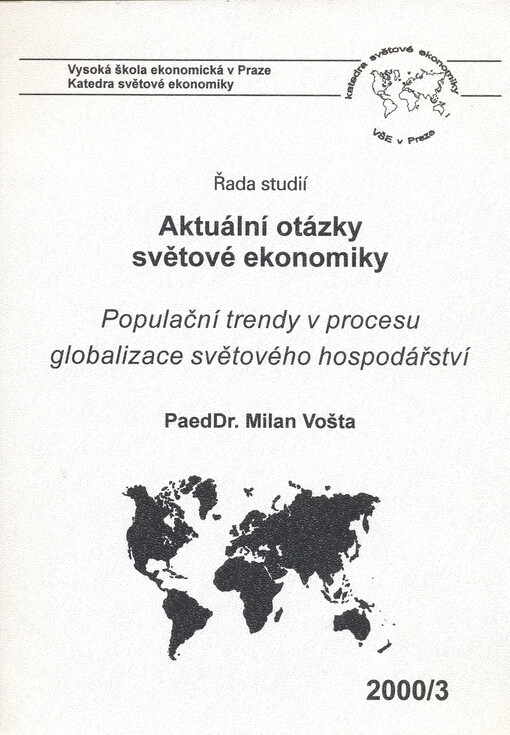 Vysoká škola ekonomická v Praze
Katedra světové ekonomiky

katedra světové ekonomiky
VŠE v Praze

Řada studií

Aktuální otázky světové ekonomiky

Populační trendy v procesu globalizace světového hospodářství

PaedDr. Milan Vošta

2000/3